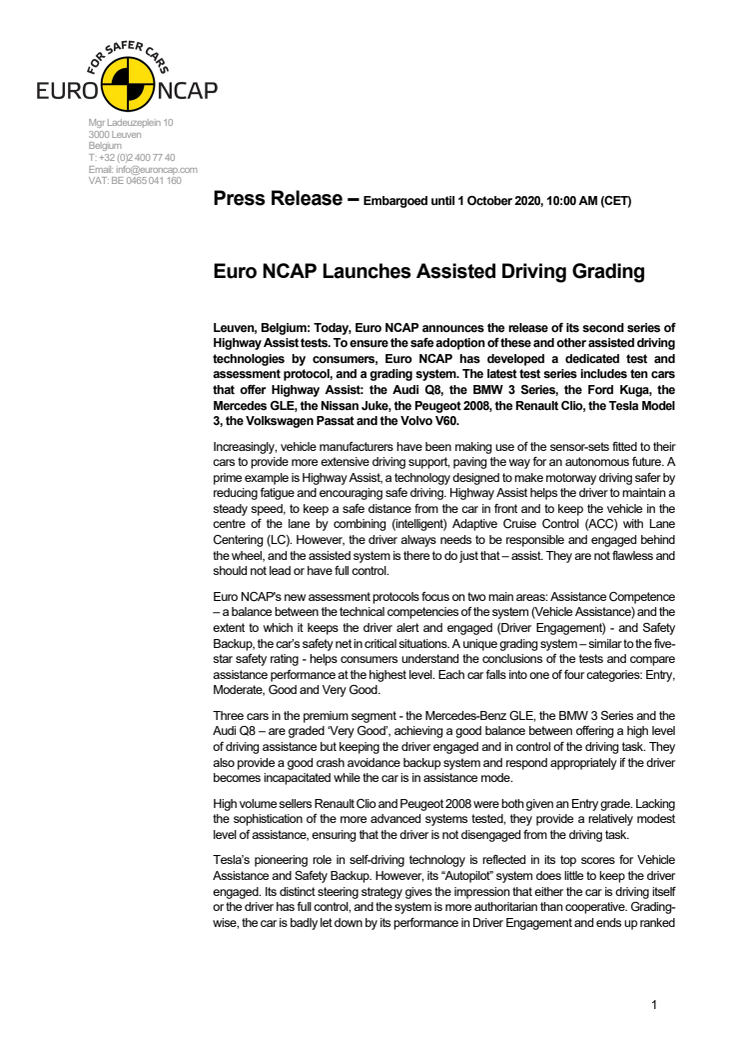 FOR SAFER CARS
EURO NCAP

Mgr Ladeuzeplein 10
3000 Leuven
Belgium
T: +32 (0)2 400 77 40
Email: info@euroncap.com
VAT: BE 0465 041 160

Press Release – Embargoed until 1 October 2020, 10:00 AM (CET)

Euro NCAP Launches Assisted Driving Grading

Leuven, Belgium: Today, Euro NCAP announces the release of its second series of Highway Assist tests. To ensure the safe adoption of these and other assisted driving technologies by consumers, Euro NCAP has developed a dedicated test and assessment protocol, and a grading system. The latest test series includes ten cars that offer Highway Assist: the Audi Q8, the BMW 3 Series, the Ford Kuga, the Mercedes GLE, the Nissan Juke, the Peugeot 2008, the Renault Clio, the Tesla Model 3, the Volkswagen Passat and the Volvo V60.

Increasingly, vehicle manufacturers have been making use of the sensor-sets fitted to their cars to provide more extensive driving support, paving the way for an autonomous future. A prime example is Highway Assist, a technology designed to make motorway driving safer by reducing fatigue and encouraging safe driving. Highway Assist helps the driver to maintain a steady speed, to keep a safe distance from the car in front and to keep the vehicle in the centre of the lane by combining (intelligent) Adaptive Cruise Control (ACC) with Lane Centering (LC). However, the driver always needs to be responsible and engaged behind the wheel, and the assisted system is there to do just that – assist. They are not flawless and should not lead or have full control.

Euro NCAP's new assessment protocols focus on two main areas: Assistance Competence – a balance between the technical competencies of the system (Vehicle Assistance) and the extent to which it keeps the driver alert and engaged (Driver Engagement) - and Safety Backup, the car's safety net in critical situations. A unique grading system – similar to the five-star safety rating - helps consumers understand the conclusions of the tests and compare assistance performance at the highest level. Each car falls into one of four categories: Entry, Moderate, Good and Very Good.

Three cars in the premium segment - the Mercedes-Benz GLE, the BMW 3 Series and the Audi Q8 – are graded 'Very Good', achieving a good balance between offering a high level of driving assistance but keeping the driver engaged and in control of the driving task. They also provide a good crash avoidance backup system and respond appropriately if the driver becomes incapacitated while the car is in assistance mode.

High volume sellers Renault Clio and Peugeot 2008 were both given an Entry grade. Lacking the sophistication of the more advanced systems tested, they provide a relatively modest level of assistance, ensuring that the driver is not disengaged from the driving task.

Tesla's pioneering role in self-driving technology is reflected in its top scores for Vehicle Assistance and Safety Backup. However, its "Autopilot" system does little to keep the driver engaged. Its distinct steering strategy gives the impression that either the car is driving itself or the driver has full control, and the system is more authoritarian than cooperative. Grading-wise, the car is badly let down by its performance in Driver Engagement and ends up ranked

1